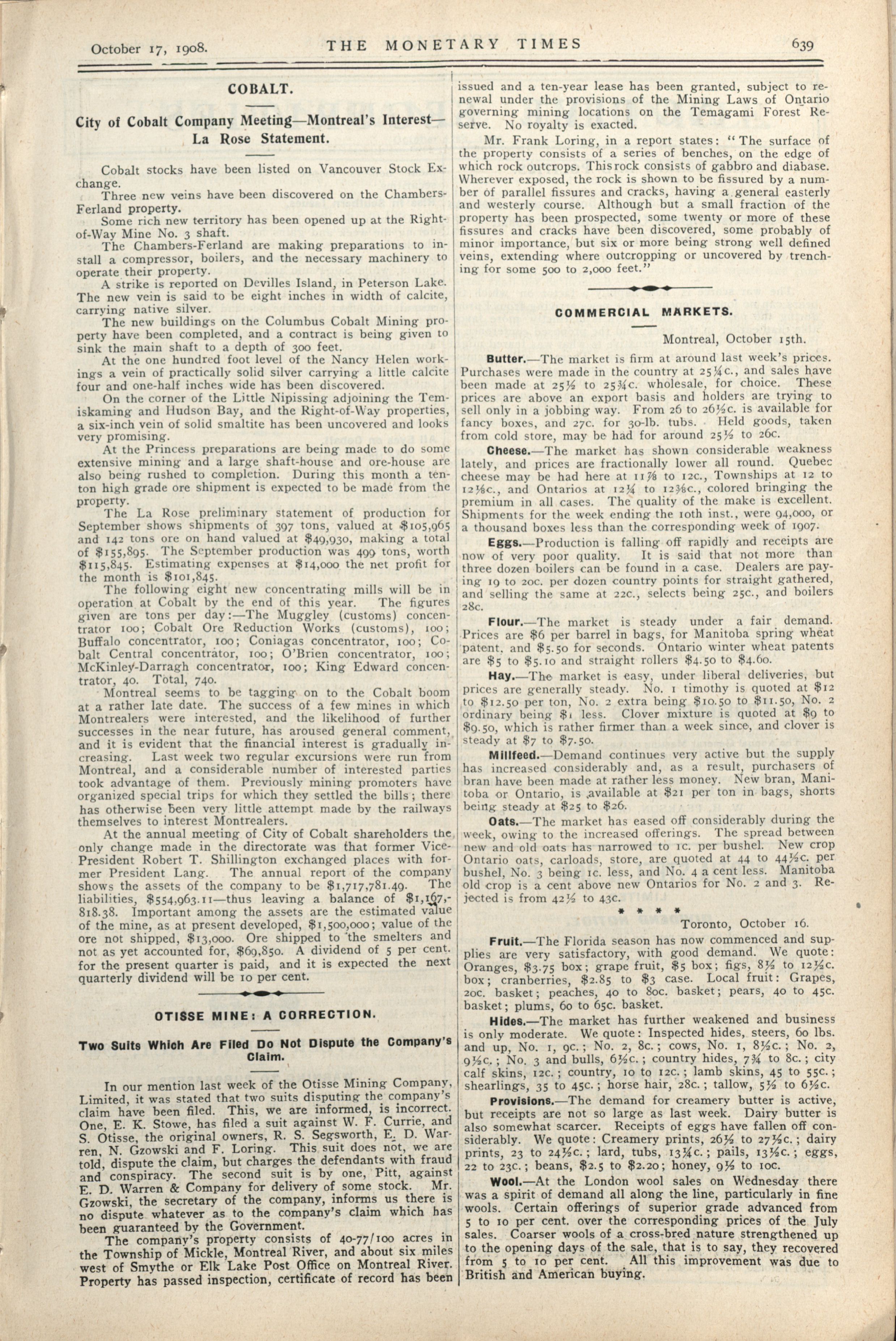 October 17, 1908. THE MONETARY TIMES 639

COBALT.

City of Cobalt Company Meeting—Montreal's Interest—La Rose Statement.

Cobalt stocks have been listed on Vancouver Stock Exchange.

Three new veins have been discovered on the Chambers-Ferland property.

Some rich new territory has been opened up at the Right-of-Way Mine No. 3 shaft.

The Chambers-Ferland are making preparations to install a compressor, boilers, and the necessary machinery to operate their property.

A strike is reported on Devilles Island, in Peterson Lake. The new vein is said to be eight inches in width of calcite, carrying native silver.

The new buildings on the Columbus Cobalt Mining property have been completed, and a contract is being given to sink the main shaft to a depth of 300 feet.

At the one hundred foot level of the Nancy Helen workings a vein of practically solid silver carrying a little calcite four and one-half inches wide has been discovered.

On the corner of the Little Nipissing adjoining the Temiskaming and Hudson Bay, and the Right-of-Way properties, a six-inch vein of solid smaltite has been uncovered and looks very promising.

At the Princess preparations are being made to do some extensive mining and a large shaft-house and ore-house are also being rushed to completion. During this month a ten-ton high grade ore shipment is expected to be made from the property.

The La Rose preliminary statement of production for September shows shipments of 397 tons, valued at $105,965 and 142 tons ore on hand valued at $49,930, making a total of $155,895. The September production was 499 tons, worth $115,845. Estimating expenses at $14,000 the net profit for the month is $101,845.

The following eight new concentrating mills will be in operation at Cobalt by the end of this year. The figures given are tons per day:—The Muggley (customs) concentrator 100; Cobalt Ore Reduction Works (customs), 100; Buffalo concentrator, 100; Coniagas concentrator, 100; Cobalt Central concentrator, 100; O'Brien concentrator, 100; McKinley-Darragh concentrator, 100; King Edward concentrator, 40. Total, 740.

Montreal seems to be tagging on to the Cobalt boom at a rather late date. The success of a few mines in which Montrealers were interested, and the likelihood of further successes in the near future, has aroused general comment, and it is evident that the financial interest is gradually increasing. Last week two regular excursions were run from Montreal, and a considerable number of interested parties took advantage of them. Previously mining promoters have organized special trips for which they settled the bills; there has otherwise been very little attempt made by the railways themselves to interest Montrealers.

At the annual meeting of City of Cobalt shareholders the only change made in the directorate was that former Vice-President Robert T. Shillington exchanged places with former President Lang. The annual report of the company shows the assets of the company to be $1,717,781.49. The liabilities, $554,963.11—thus leaving a balance of $1,167,818.38. Important among the assets are the estimated value of the mine, as at present developed, $1,500,000; value of the ore not shipped, $13,000. Ore shipped to the smelters and not as yet accounted for, $69,850. A dividend of 5 per cent. for the present quarter is paid, and it is expected the next quarterly dividend will be 10 per cent.

OTISSE MINE: A CORRECTION.

Two Suits Which Are Filed Do Not Dispute the Company's Claim.

In our mention last week of the Otisse Mining Company, Limited, it was stated that two suits disputing the company's claim have been filed. This, we are informed, is incorrect. One, E. K. Stowe, has filed a suit against W. F. Currie, and S. Otisse, the original owners, R. S. Segsworth, E. D. Warren, N. Gzowski and F. Loring. This suit does not, we are told, dispute the claim, but charges the defendants with fraud and conspiracy. The second suit is by one, Pitt, against E. D. Warren & Company for delivery of some stock. Mr. Gzowski, the secretary of the company, informs us there is no dispute whatever as to the company's claim which has been guaranteed by the Government.

The company's property consists of 40-77/100 acres in the Township of Mickle, Montreal River, and about six miles west of Smythe or Elk Lake Post Office on Montreal River. Property has passed inspection, certificate of record has been issued and a ten-year lease has been granted, subject to renewal under the provisions of the Mining Laws of Ontario governing mining locations on the Temagami Forest Reserve. No royalty is exacted.

Mr. Frank Loring, in a report states: "The surface of the property consists of a series of benches, on the edge of which rock outcrops. This rock consists of gabbro and diabase. Wherever exposed, the rock is shown to be fissured by a number of parallel fissures and cracks, having a general easterly and westerly course. Although but a small fraction of the property has been prospected, some twenty or more of these fissures and cracks have been discovered, some probably of minor importance, but six or more being strong well defined veins, extending where outcropping or uncovered by trenching for some 500 to 2,000 feet."

COMMERCIAL MARKETS.

Montreal, October 15th.

Butter.—The market is firm at around last week's prices. Purchases were made in the country at 25¼c., and sales have been made at 25½ to 25¾c. wholesale, for choice. These prices are above an export basis and holders are trying to sell only in a jobbing way. From 26 to 26½c. is available for fancy boxes, and 27c. for 30-lb. tubs. Held goods, taken from cold store, may be had for around 25½ to 26c.

Cheese.—The market has shown considerable weakness lately, and prices are fractionally lower all round. Quebec cheese may be had here at 11⅞ to 12c., Townships at 12 to 12⅛c., and Ontarios at 12¼ to 12⅜c., colored bringing the premium in all cases. The quality of the make is excellent. Shipments for the week ending the 10th inst., were 94,000, or a thousand boxes less than the corresponding week of 1907.

Eggs.—Production is falling off rapidly and receipts are now of very poor quality. It is said that not more than three dozen boilers can be found in a case. Dealers are paying 19 to 20c. per dozen country points for straight gathered, and selling the same at 22c., selects being 25c., and boilers 28c.

Flour.—The market is steady under a fair demand. Prices are $6 per barrel in bags, for Manitoba spring wheat patent, and $5.50 for seconds. Ontario winter wheat patents are $5 to $5.10 and straight rollers $4.50 to $4.60.

Hay.—The market is easy, under liberal deliveries, but prices are generally steady. No. 1 timothy is quoted at $12 to $12.50 per ton, No. 2 extra being $10.50 to $11.50, No. 2 ordinary being $1 less. Clover mixture is quoted at $9 to $9.50, which is rather firmer than a week since, and clover is steady at $7 to $7.50.

Millfeed.—Demand continues very active but the supply has increased considerably and, as a result, purchasers of bran have been made at rather less money. New bran, Manitoba or Ontario, is available at $21 per ton in bags, shorts being steady at $25 to $26.

Oats.—The market has eased off considerably during the week, owing to the increased offerings. The spread between new and old oats has narrowed to 1c. per bushel. New crop Ontario oats, carloads, store, are quoted at 44 to 44½c. per bushel, No. 3 being 1c. less, and No. 4 a cent less. Manitoba old crop is a cent above new Ontarios for No. 2 and 3. Rejected is from 42½ to 43c.

* * * *

Toronto, October 16.

Fruit.—The Florida season has now commenced and supplies are very satisfactory, with good demand. We quote: Oranges, $3.75 box; grape fruit, $5 box; figs, 8½ to 12½c. box; cranberries, $2.85 to $3 case. Local fruit: Grapes, 20c. basket; peaches, 40 to 80c. basket; pears, 40 to 45c. basket; plums, 60 to 65c. basket.

Hides.—The market has further weakened and business is only moderate. We quote: Inspected hides, steers, 60 lbs. and up, No. 1, 9c.; No. 2, 8c.; cows, No. 1, 8½c.; No. 2, 9½c.; No. 3 and bulls, 6½c.; country hides, 7¾ to 8c.; city calf skins, 12c.; country, 10 to 12c.; lamb skins, 45 to 55c.; shearlings, 35 to 45c.; horse hair, 28c.; tallow, 5½ to 6½c.

Provisions.—The demand for creamery butter is active, but receipts are not so large as last week. Dairy butter is also somewhat scarcer. Receipts of eggs have fallen off considerably. We quote: Creamery prints, 26½ to 27½c.; dairy prints, 23 to 24½c.; lard, tubs, 13¾c.; pails, 13½c.; eggs, 22 to 23c.; beans, $2.5 to $2.20; honey, 9½ to 10c.

Wool.—At the London wool sales on Wednesday there was a spirit of demand all along the line, particularly in fine wools. Certain offerings of superior grade advanced from 5 to 10 per cent. over the corresponding prices of the July sales. Coarser wools of a cross-bred nature strengthened up to the opening days of the sale, that is to say, they recovered from 5 to 10 per cent. All this improvement was due to British and American buying.